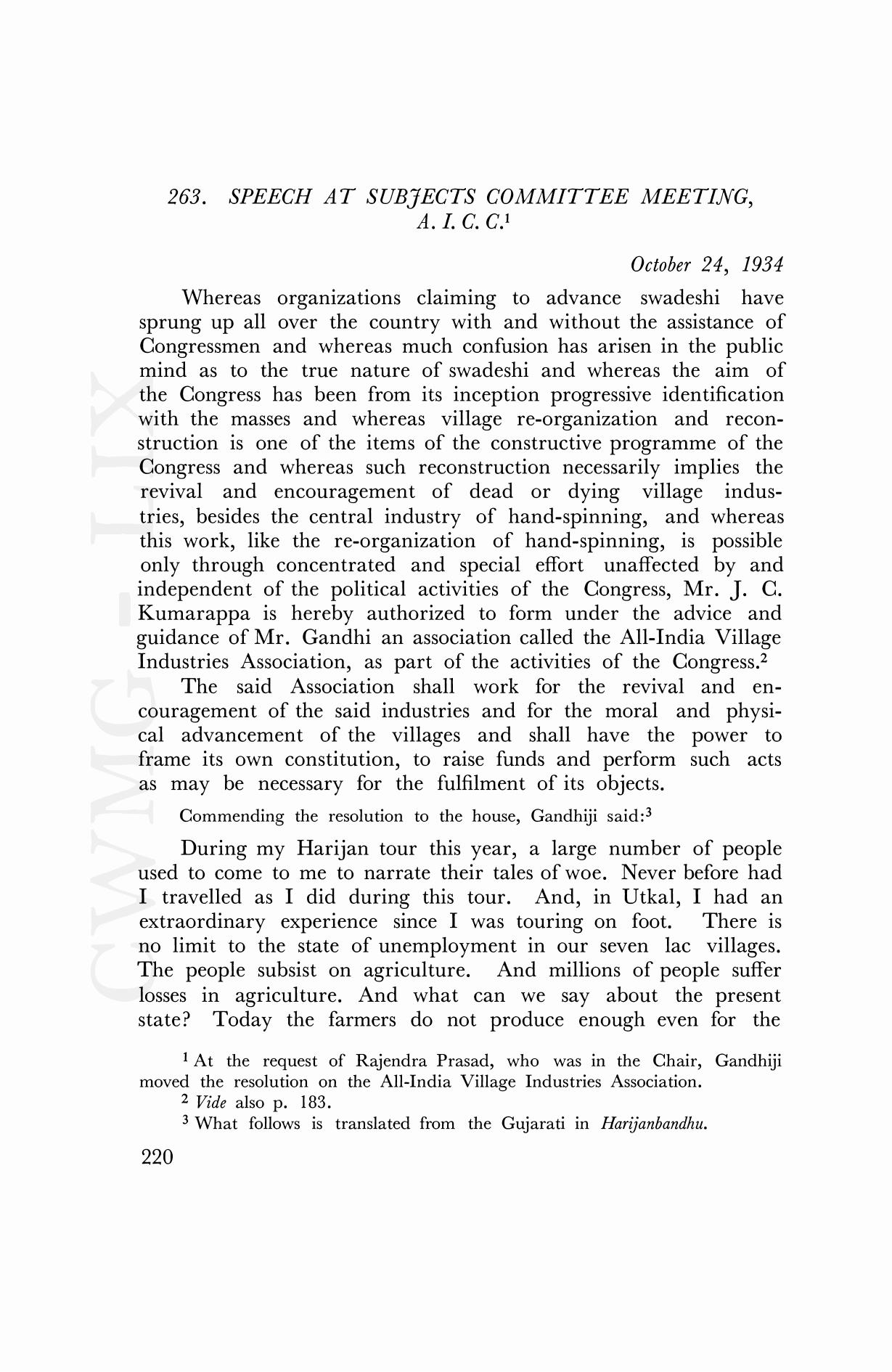 263. SPEECH AT SUBJECTS COMMITTEE MEETING, A. I. C. C.$^1$

October 24, 1934

Whereas organizations claiming to advance swadeshi have sprung up all over the country with and without the assistance of Congressmen and whereas much confusion has arisen in the public mind as to the true nature of swadeshi and whereas the aim of the Congress has been from its inception progressive identification with the masses and whereas village re-organization and reconstruction is one of the items of the constructive programme of the Congress and whereas such reconstruction necessarily implies the revival and encouragement of dead or dying village industries, besides the central industry of hand-spinning, and whereas this work, like the re-organization of hand-spinning, is possible only through concentrated and special effort unaffected by and independent of the political activities of the Congress, Mr. J. C. Kumarappa is hereby authorized to form under the advice and guidance of Mr. Gandhi an association called the All-India Village Industries Association, as part of the activities of the Congress.$^2$

The said Association shall work for the revival and encouragement of the said industries and for the moral and physical advancement of the villages and shall have the power to frame its own constitution, to raise funds and perform such acts as may be necessary for the fulfilment of its objects.

Commending the resolution to the house, Gandhiji said:$^3$

During my Harijan tour this year, a large number of people used to come to me to narrate their tales of woe. Never before had I travelled as I did during this tour. And, in Utkal, I had an extraordinary experience since I was touring on foot. There is no limit to the state of unemployment in our seven lac villages. The people subsist on agriculture. And millions of people suffer losses in agriculture. And what can we say about the present state? Today the farmers do not produce enough even for the

$^1$ At the request of Rajendra Prasad, who was in the Chair, Gandhiji moved the resolution on the All-India Village Industries Association.

$^2$ Vide also p. 183.

$^3$ What follows is translated from the Gujarati in Harijanbandhu.

220

CWMG-LIX